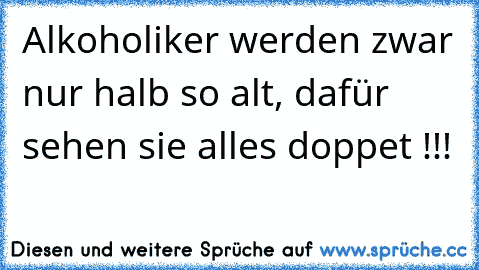 Alkoholiker werden zwar nur halb so alt, dafür sehen sie alles doppet !!!

Diesen und weitere Sprüche auf www.sprüche.cc